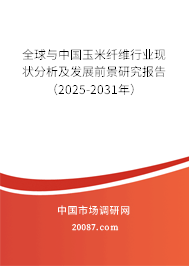 全球与中国玉米纤维行业现状分析及发展前景研究报告（2025-2031年）

中国市场调研网

20087.com